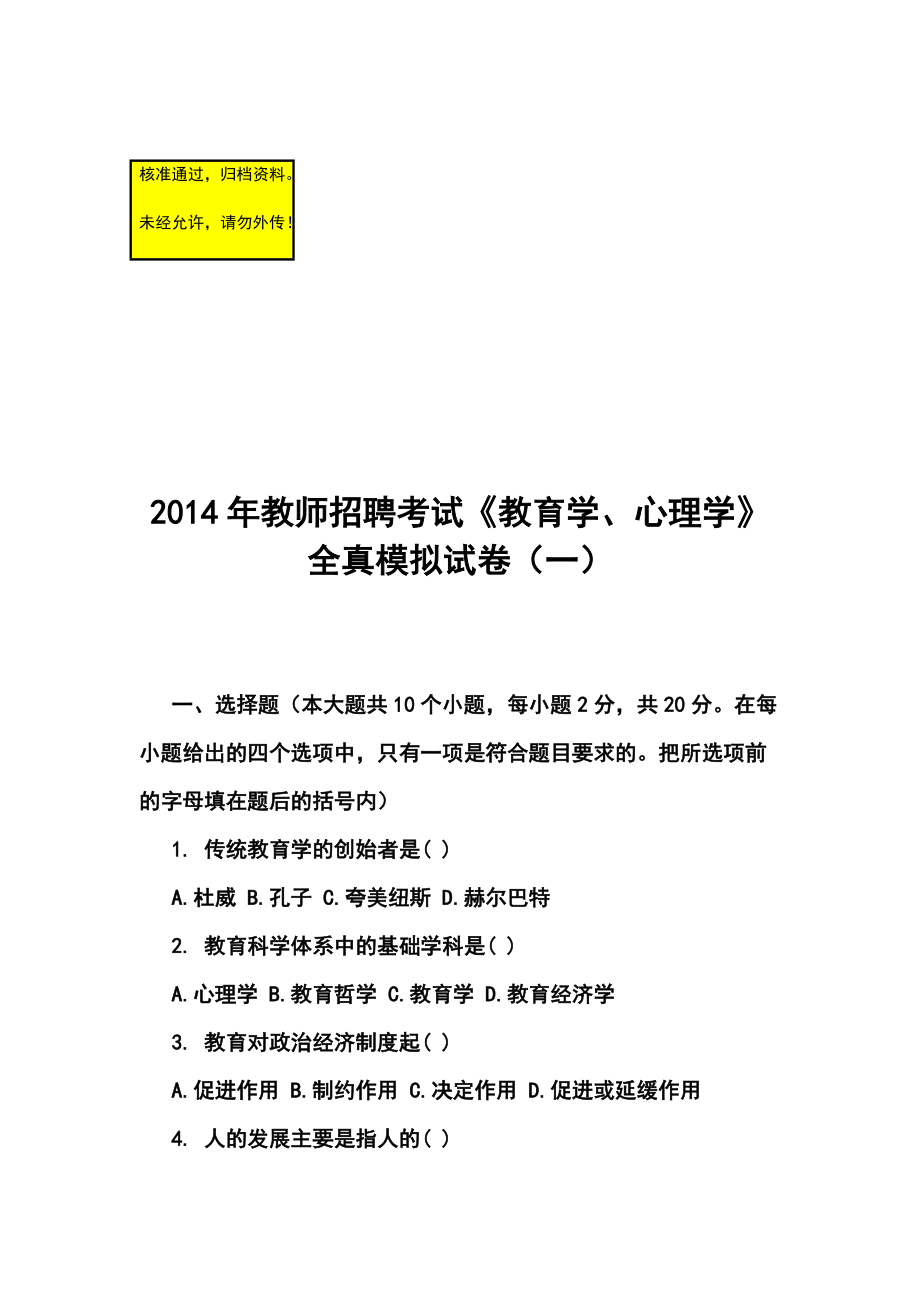 核准通过，归档资料。

未经允许，请勿外传！

2014年教师招聘考试《教育学、心理学》全真模拟试卷（一）

一、选择题（本大题共10个小题，每小题2分，共20分。在每小题给出的四个选项中，只有一项是符合题目要求的。把所选项前的字母填在题后的括号内）

1. 传统教育学的创始者是( )

A.杜威 B.孔子 C.夸美纽斯 D.赫尔巴特

2. 教育科学体系中的基础学科是( )

A.心理学 B.教育哲学 C.教育学 D.教育经济学

3. 教育对政治经济制度起( )

A.促进作用 B.制约作用 C.决定作用 D.促进或延缓作用

4. 人的发展主要是指人的( )